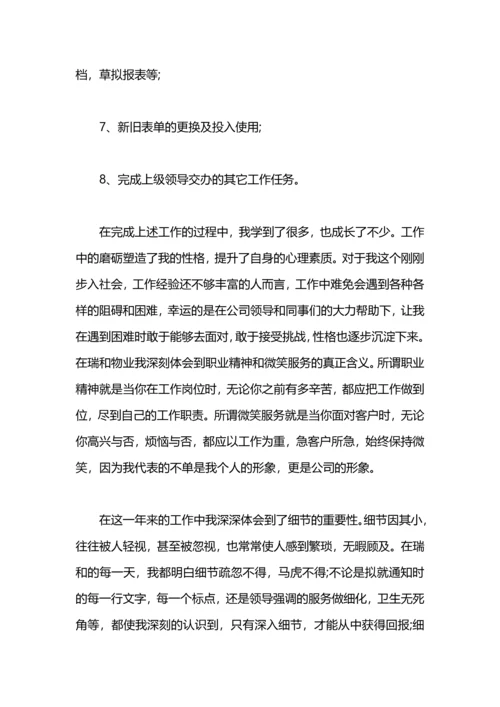 档，草拟报表等;

7、新旧表单的更换及投入使用;

8、完成上级领导交办的其它工作任务。

在完成上述工作的过程中，我学到了很多，也成长了不少。工作中的磨砺塑造了我的性格，提升了自身的心理素质。对于我这个刚刚步入社会，工作经验还不够丰富的人而言，工作中难免会遇到各种各样的阻碍和困难，幸运的是在公司领导和同事们的大力帮助下，让我在遇到困难时敢于能够去面对，敢于接受挑战，性格也逐步沉淀下来。在瑞和物业我深刻体会到职业精神和微笑服务的真正含义。所谓职业精神就是当你在工作岗位时，无论你之前有多辛苦，都应把工作做到位，尽到自己的工作职责。所谓微笑服务就是当你面对客户时，无论你高兴与否，烦恼与否，都应以工作为重，急客户所急，始终保持微笑，因为我代表的不单是我个人的形象，更是公司的形象。

在这一年来的工作中我深深体会到了细节的重要性。细节因其小，往往被人轻视，甚至被忽视，也常常使人感到繁琐，无暇顾及。在瑞和的每一天，我都明白细节疏忽不得，马虎不得;不论是拟就通知时的每一行文字，每一个标点，还是领导强调的服务做细化，卫生无死角等，都使我深刻的认识到，只有深入细节，才能从中获得回报;细